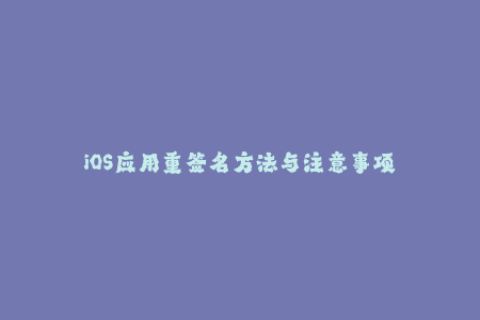 iOS应用重签名方法与注意事项